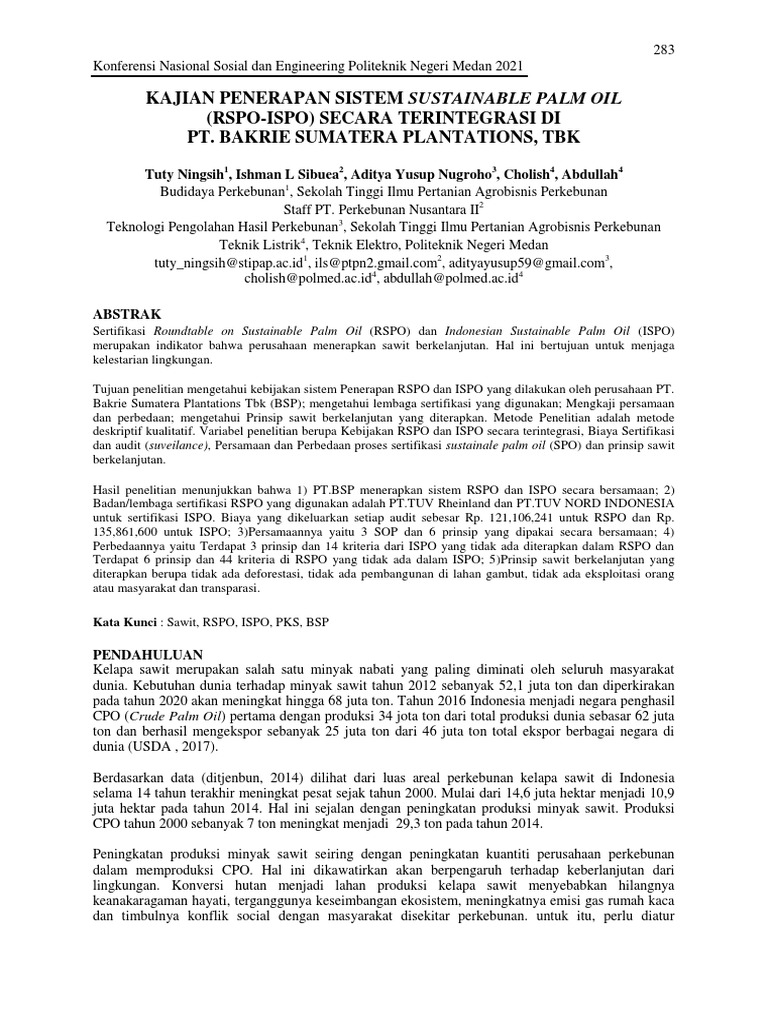 283

Konferensi Nasional Sosial dan Engineering Politeknik Negeri Medan 2021

KAJIAN PENERAPAN SISTEM SUSTAINABLE PALM OIL (RSPO-ISPO) SECARA TERINTEGRASI DI PT. BAKRIE SUMATERA PLANTATIONS, TBK

Tuty Ningsih$^1$, Ishman L Sibuea$^2$, Aditya Yusup Nugroho$^3$, Cholish$^4$, Abdullah$^4$
Budidaya Perkebunan$^1$, Sekolah Tinggi Ilmu Pertanian Agrobisnis Perkebunan
Staff PT. Perkebunan Nusantara II$^2$
Teknologi Pengolahan Hasil Perkebunan$^3$, Sekolah Tinggi Ilmu Pertanian Agrobisnis Perkebunan
Teknik Listrik$^4$, Teknik Elektro, Politeknik Negeri Medan
tuty_ningsih@stipap.ac.id$^1$, ils@ptpn2.gmail.com$^2$, adityayusup59@gmail.com$^3$, cholish@polmed.ac.id$^4$, abdullah@polmed.ac.id$^4$

ABSTRAK
Sertifikasi Roundtable on Sustainable Palm Oil (RSPO) dan Indonesian Sustainable Palm Oil (ISPO) merupakan indikator bahwa perusahaan menerapkan sawit berkelanjutan. Hal ini bertujuan untuk menjaga kelestarian lingkungan.

Tujuan penelitian mengetahui kebijakan sistem Penerapan RSPO dan ISPO yang dilakukan oleh perusahaan PT. Bakrie Sumatera Plantations Tbk (BSP); mengetahui lembaga sertifikasi yang digunakan; Mengkaji persamaan dan perbedaan; mengetahui Prinsip sawit berkelanjutan yang diterapkan. Metode Penelitian adalah metode deskriptif kualitatif. Variabel penelitian berupa Kebijakan RSPO dan ISPO secara terintegrasi, Biaya Sertifikasi dan audit (suveilance), Persamaan dan Perbedaan proses sertifikasi sustainale palm oil (SPO) dan prinsip sawit berkelanjutan.

Hasil penelitian menunjukkan bahwa 1) PT.BSP menerapkan sistem RSPO dan ISPO secara bersamaan; 2) Badan/lembaga sertifikasi RSPO yang digunakan adalah PT.TUV Rheinland dan PT.TUV NORD INDONESIA untuk sertifikasi ISPO. Biaya yang dikeluarkan setiap audit sebesar Rp. 121,106,241 untuk RSPO dan Rp. 135,861,600 untuk ISPO; 3)Persamaannya yaitu 3 SOP dan 6 prinsip yang dipakai secara bersamaan; 4) Perbedaannya yaitu Terdapat 3 prinsip dan 14 kriteria dari ISPO yang tidak ada diterapkan dalam RSPO dan Terdapat 6 prinsip dan 44 kriteria di RSPO yang tidak ada dalam ISPO; 5)Prinsip sawit berkelanjutan yang diterapkan berupa tidak ada deforestasi, tidak ada pembangunan di lahan gambut, tidak ada eksploitasi orang atau masyarakat dan transparasi.

Kata Kunci : Sawit, RSPO, ISPO, PKS, BSP

PENDAHULUAN
Kelapa sawit merupakan salah satu minyak nabati yang paling diminati oleh seluruh masyarakat dunia. Kebutuhan dunia terhadap minyak sawit tahun 2012 sebanyak 52,1 juta ton dan diperkirakan pada tahun 2020 akan meningkat hingga 68 juta ton. Tahun 2016 Indonesia menjadi negara penghasil CPO (Crude Palm Oil) pertama dengan produksi 34 jota ton dari total produksi dunia sebasar 62 juta ton dan berhasil mengekspor sebanyak 25 juta ton dari 46 juta ton total ekspor berbagai negara di dunia (USDA , 2017).

Berdasarkan data (ditjenbun, 2014) dilihat dari luas areal perkebunan kelapa sawit di Indonesia selama 14 tahun terakhir meningkat pesat sejak tahun 2000. Mulai dari 14,6 juta hektar menjadi 10,9 juta hektar pada tahun 2014. Hal ini sejalan dengan peningkatan produksi minyak sawit. Produksi CPO tahun 2000 sebanyak 7 ton meningkat menjadi 29,3 ton pada tahun 2014.

Peningkatan produksi minyak sawit seiring dengan peningkatan kuantiti perusahaan perkebunan dalam memproduksi CPO. Hal ini dikawatirkan akan berpengaruh terhadap keberlanjutan dari lingkungan. Konversi hutan menjadi lahan produksi kelapa sawit menyebabkan hilangnya keanakaragaman hayati, terganggunya keseimbangan ekosistem, meningkatnya emisi gas rumah kaca dan timbulnya konflik social dengan masyarakat disekitar perkebunan. untuk itu, perlu diatur